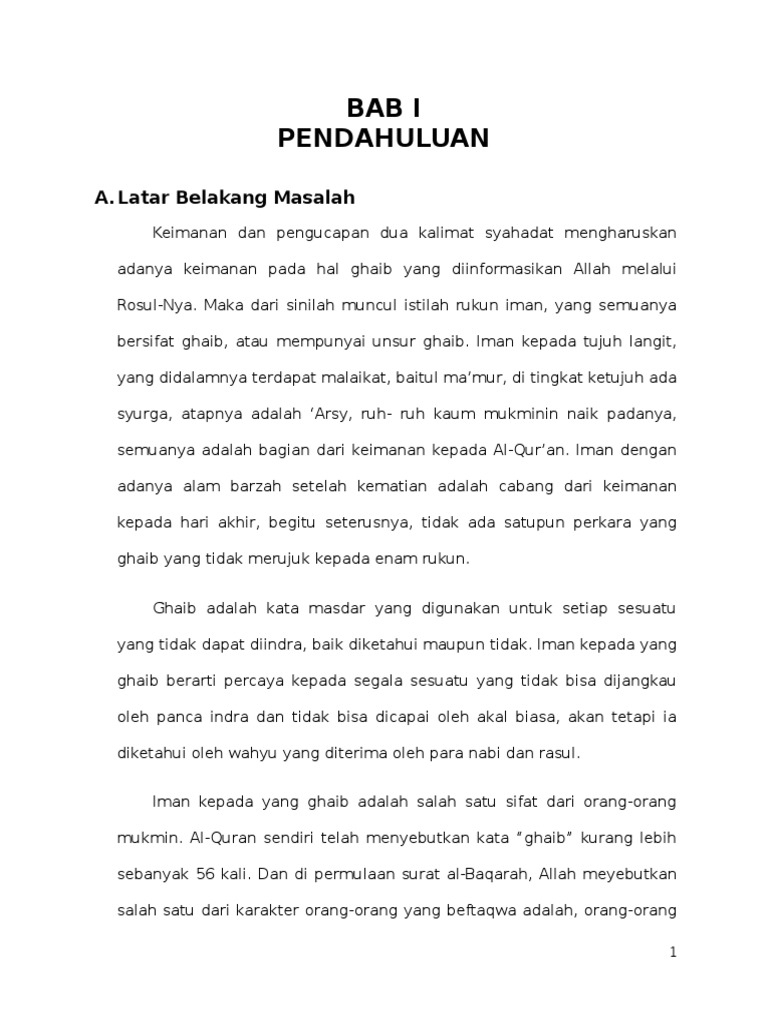 BAB I
PENDAHULUAN

A. Latar Belakang Masalah

Keimanan dan pengucapan dua kalimat syahadat mengharuskan adanya keimanan pada hal ghaib yang diinformasikan Allah melalui Rosul-Nya. Maka dari sinilah muncul istilah rukun iman, yang semuanya bersifat ghaib, atau mempunyai unsur ghaib. Iman kepada tujuh langit, yang didalamnya terdapat malaikat, baitul ma'mur, di tingkat ketujuh ada syurga, atapnya adalah 'Arsy, ruh- ruh kaum mukminin naik padanya, semuanya adalah bagian dari keimanan kepada Al-Qur'an. Iman dengan adanya alam barzah setelah kematian adalah cabang dari keimanan kepada hari akhir, begitu seterusnya, tidak ada satupun perkara yang ghaib yang tidak merujuk kepada enam rukun.

Ghaib adalah kata masdar yang digunakan untuk setiap sesuatu yang tidak dapat diindra, baik diketahui maupun tidak. Iman kepada yang ghaib berarti percaya kepada segala sesuatu yang tidak bisa dijangkau oleh panca indra dan tidak bisa dicapai oleh akal biasa, akan tetapi ia diketahui oleh wahyu yang diterima oleh para nabi dan rasul.

Iman kepada yang ghaib adalah salah satu sifat dari orang-orang mukmin. Al-Quran sendiri telah menyebutkan kata "ghaib" kurang lebih sebanyak 56 kali. Dan di permulaan surat al-Baqarah, Allah meyebutkan salah satu dari karakter orang-orang yang beftaqwa adalah, orang-orang

1